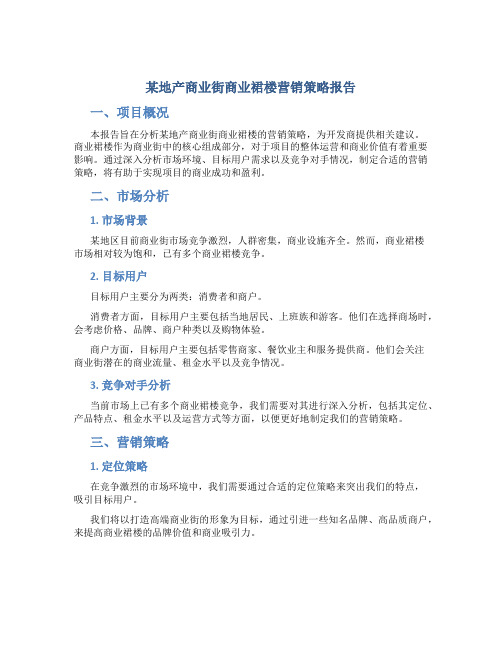 某地产商业街商业裙楼营销策略报告

一、项目概况

本报告旨在分析某地产商业街商业裙楼的营销策略，为开发商提供相关建议。商业裙楼作为商业街中的核心组成部分，对于项目的整体运营和商业价值有着重要影响。通过深入分析市场环境、目标用户需求以及竞争对手情况，制定合适的营销策略，将有助于实现项目的商业成功和盈利。

二、市场分析

1. 市场背景

某地区目前商业街市场竞争激烈，人群密集，商业设施齐全。然而，商业裙楼市场相对较为饱和，已有多个商业裙楼竞争。

2. 目标用户

目标用户主要分为两类：消费者和商户。

消费者方面，目标用户主要包括当地居民、上班族和游客。他们在选择商场时，会考虑价格、品牌、商户种类以及购物体验。

商户方面，目标用户主要包括零售商家、餐饮业主和服务提供商。他们会关注商业街潜在的商业流量、租金水平以及竞争情况。

3. 竞争对手分析

当前市场上已有多个商业裙楼竞争，我们需要对其进行深入分析，包括其定位、产品特点、租金水平以及运营方式等方面，以便更好地制定我们的营销策略。

三、营销策略

1. 定位策略

在竞争激烈的市场环境中，我们需要通过合适的定位策略来突出我们的特点，吸引目标用户。

我们将以打造高端商业街的形象为目标，通过引进一些知名品牌、高品质商户，来提高商业裙楼的品牌价值和商业吸引力。